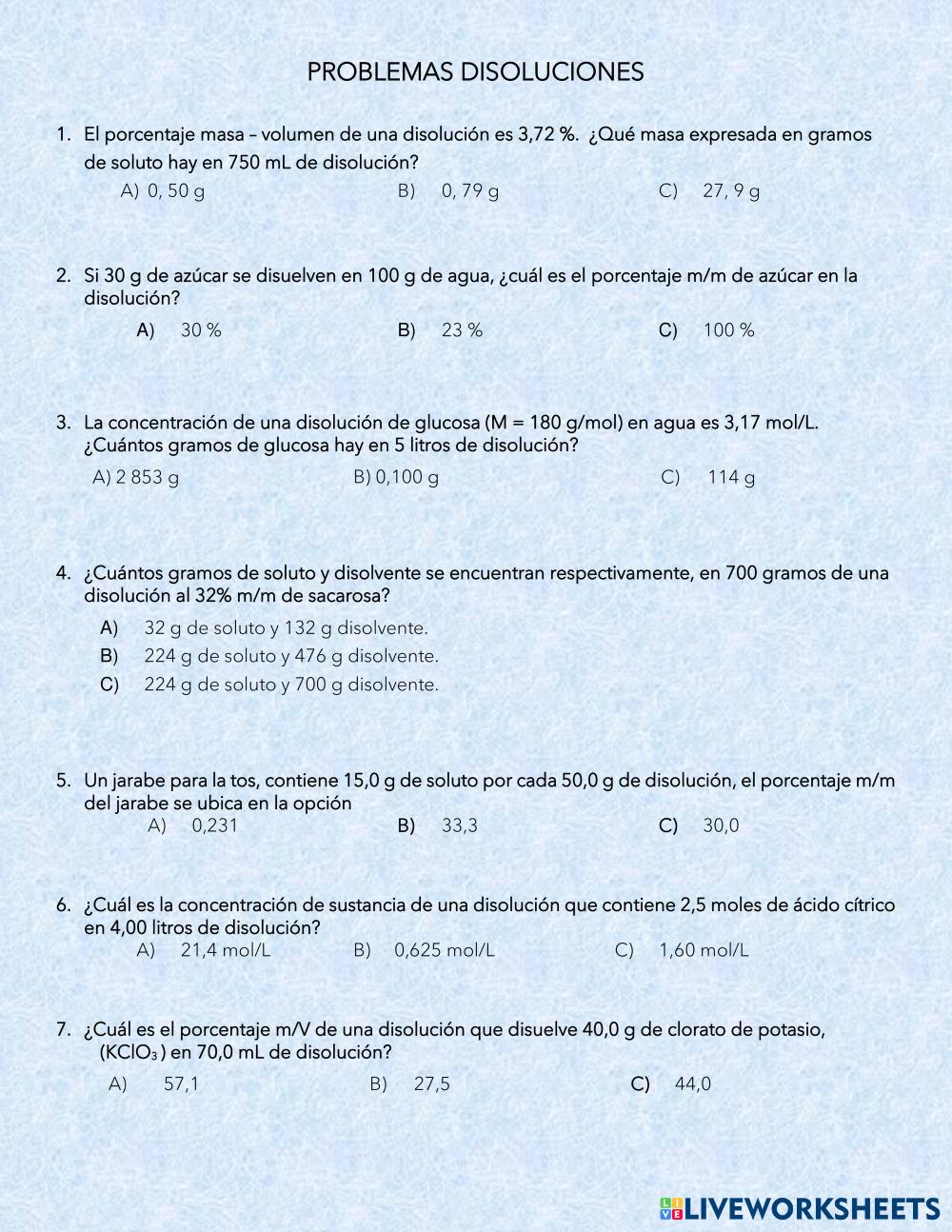 PROBLEMAS DISOLUCIONES

1. El porcentaje masa – volumen de una disolución es 3,72 %. ¿Qué masa expresada en gramos de soluto hay en 750 mL de disolución?

A) 0, 50 g B) 0, 79 g C) 27, 9 g

2. Si 30 g de azúcar se disuelven en 100 g de agua, ¿cuál es el porcentaje m/m de azúcar en la disolución?

A) 30 % B) 23 % C) 100 %

3. La concentración de una disolución de glucosa (M = 180 g/mol) en agua es 3,17 mol/L. ¿Cuántos gramos de glucosa hay en 5 litros de disolución?

A) 2 853 g B) 0,100 g C) 114 g

4. ¿Cuántos gramos de soluto y disolvente se encuentran respectivamente, en 700 gramos de una disolución al 32% m/m de sacarosa?

A) 32 g de soluto y 132 g disolvente.
B) 224 g de soluto y 476 g disolvente.
C) 224 g de soluto y 700 g disolvente.

5. Un jarabe para la tos, contiene 15,0 g de soluto por cada 50,0 g de disolución, el porcentaje m/m del jarabe se ubica en la opción

A) 0,231 B) 33,3 C) 30,0

6. ¿Cuál es la concentración de sustancia de una disolución que contiene 2,5 moles de ácido cítrico en 4,00 litros de disolución?

A) 21,4 mol/L B) 0,625 mol/L C) 1,60 mol/L

7. ¿Cuál es el porcentaje m/V de una disolución que disuelve 40,0 g de clorato de potasio, ($KClO_3$) en 70,0 mL de disolución?

A) 57,1 B) 27,5 C) 44,0

LIVEWORKSHEETS